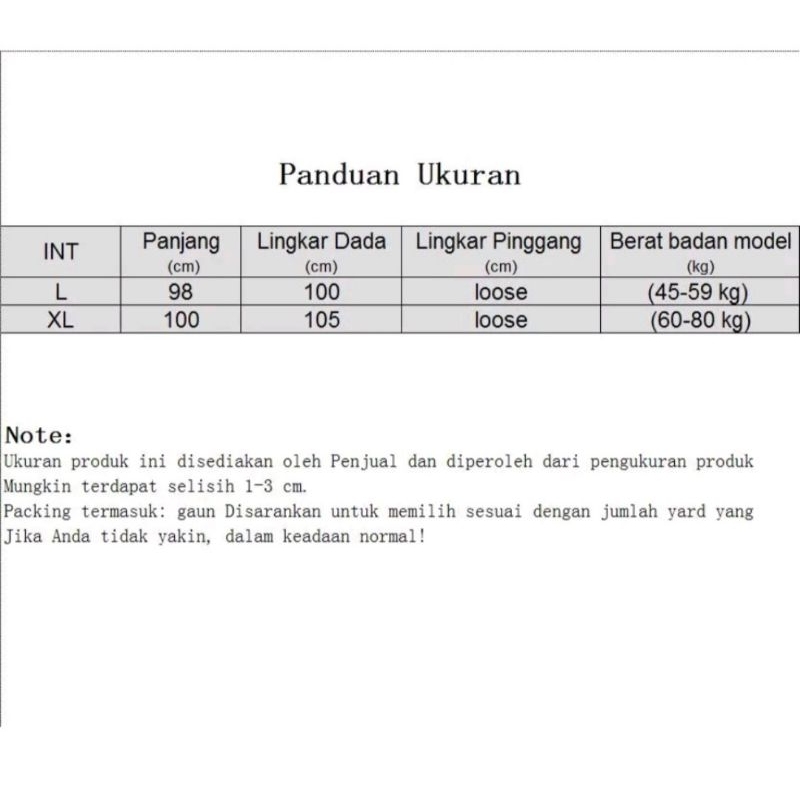 Panduan Ukuran

| INT | Panjang (cm) | Lingkar Dada (cm) | Lingkar Pinggang (cm) | Berat badan model (kg) |
|---|---|---|---|---|
| L | 98 | 100 | loose | (45-59 kg) |
| XL | 100 | 105 | loose | (60-80 kg) |

Note:

Ukuran produk ini disediakan oleh Penjual dan diperoleh dari pengukuran produk

Mungkin terdapat selisih 1-3 cm.

Packing termasuk: gaun Disarankan untuk memilih sesuai dengan jumlah yard yang

Jika Anda tidak yakin, dalam keadaan normal!